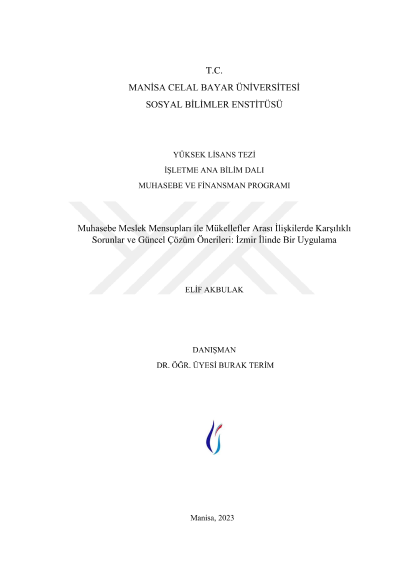 T.C.
MANİSA CELAL BAYAR ÜNİVERSİTESİ
SOSYAL BİLİMLER ENSTİTÜSÜ

YÜKSEK LİSANS TEZİ
İŞLETME ANA BİLİM DALI
MUHASEBE VE FİNANSMAN PROGRAMI

Muhasebe Meslek Mensupları ile Mükellefler Arası İlişkilerde Karşılıklı Sorunlar ve Güncel Çözüm Önerileri: İzmir İlinde Bir Uygulama

ELİF AKBULAK

DANIŞMAN
DR. ÖĞR. ÜYESİ BURAK TERİM

Manisa, 2023